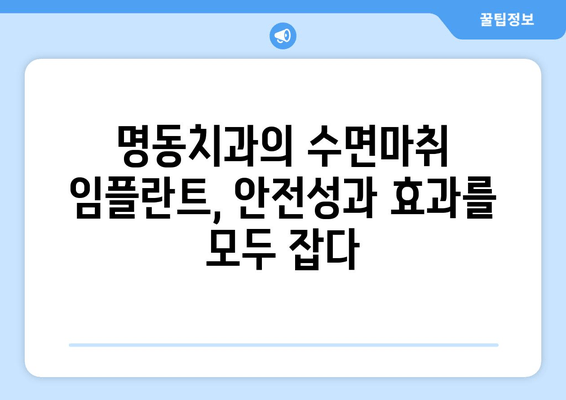 꿀팁정보

명동치과의 수면마취 임플란트, 안전성과 효과를 모두 잡다